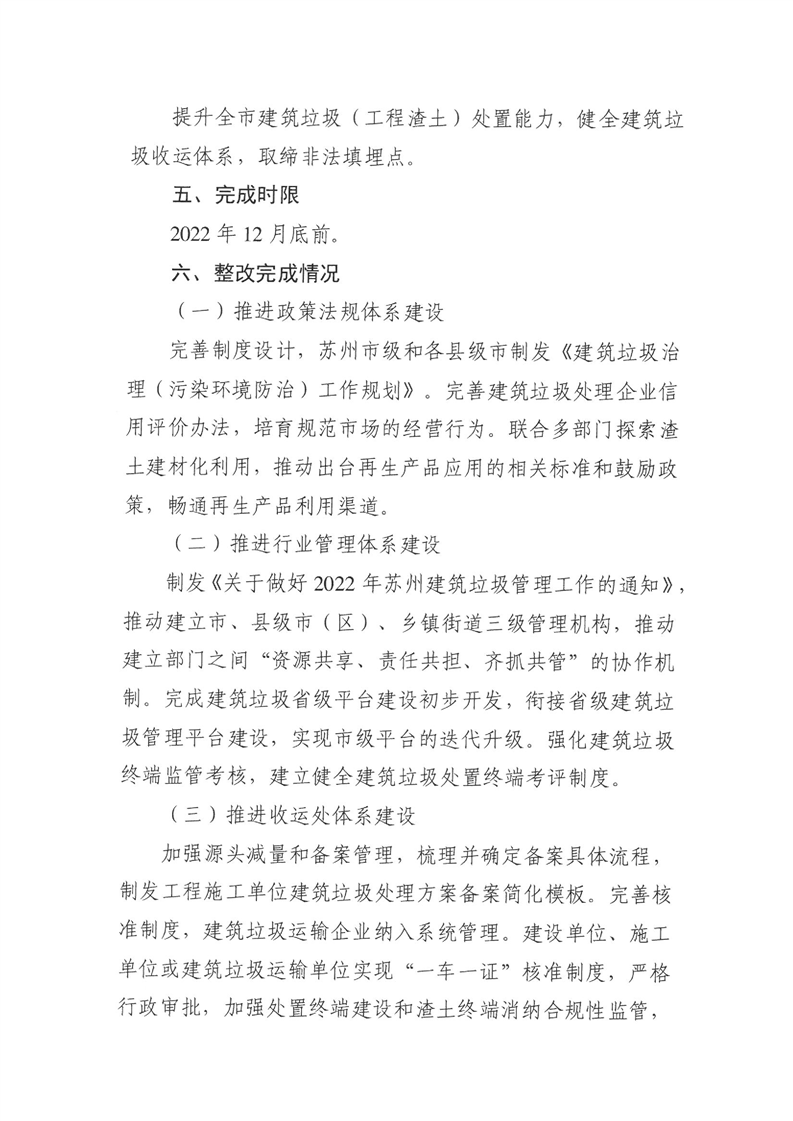 提升全市建筑垃圾（工程渣土）处置能力，健全建筑垃圾收运体系，取缔非法填埋点。

五、完成时限

2022 年 12 月底前。

六、整改完成情况

（一）推进政策法规体系建设

完善制度设计，苏州市级和各县级市制发《建筑垃圾治理（污染环境防治）工作规划》。完善建筑垃圾处理企业信用评价办法，培育规范市场的经营行为。联合多部门探索渣土建材化利用，推动出台再生产品应用的相关标准和鼓励政策，畅通再生产品利用渠道。

（二）推进行业管理体系建设

制发《关于做好 2022 年苏州建筑垃圾管理工作的通知》，推动建立市、县级市（区）、乡镇街道三级管理机构，推动建立部门之间“资源共享、责任共担、齐抓共管”的协作机制。完成建筑垃圾省级平台建设初步开发，衔接省级建筑垃圾管理平台建设，实现市级平台的迭代升级。强化建筑垃圾终端监管考核，建立健全建筑垃圾处置终端考评制度。

（三）推进收运处体系建设

加强源头减量和备案管理，梳理并确定备案具体流程，制发工程施工单位建筑垃圾处理方案备案简化模板。完善核准制度，建筑垃圾运输企业纳入系统管理。建设单位、施工单位或建筑垃圾运输单位实现“一车一证”核准制度，严格行政审批，加强处置终端建设和渣土终端消纳合规性监管，